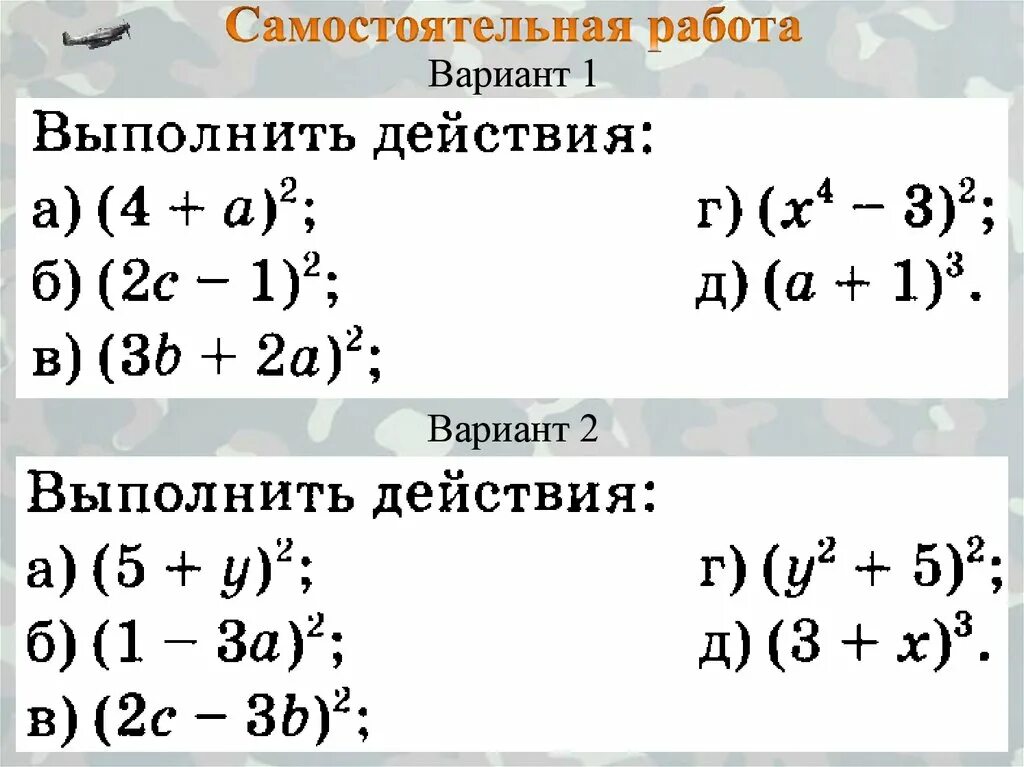 Самостоятельная работа

Вариант 1

Выполнить действия:

а) $(4 + a)^2$;

б) $(2c - 1)^2$;

в) $(3b + 2a)^2$;

г) $(x^4 - 3)^2$;

д) $(a + 1)^3$.

Вариант 2

Выполнить действия:

а) $(5 + y)^2$;

б) $(1 - 3a)^2$;

в) $(2c - 3b)^2$;

г) $(y^2 + 5)^2$;

д) $(3 + x)^3$.